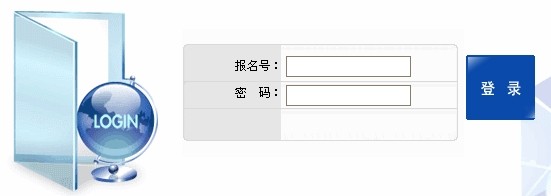 LOGIN

报名号：
密　码：

登 录